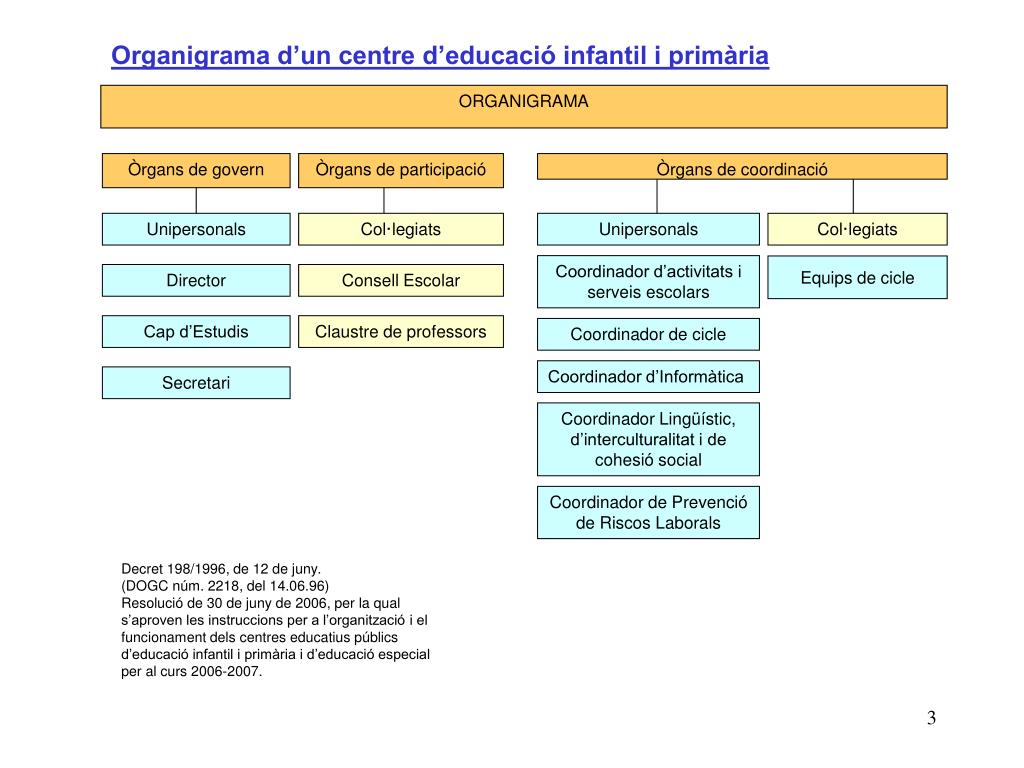 Organigrama d’un centre d’educació infantil i primària

ORGANIGRAMA

Òrgans de govern

Unipersonals

Director

Cap d’Estudis

Secretari

Òrgans de participació

Col·legiats

Consell Escolar

Claustre de professors

Òrgans de coordinació

Unipersonals

Coordinador d’activitats i serveis escolars

Coordinador de cicle

Coordinador d’Informàtica

Coordinador Lingüístic, d’interculturalitat i de cohesió social

Coordinador de Prevenció de Riscos Laborals

Col·legiats

Equips de cicle

Decret 198/1996, de 12 de juny.
(DOGC núm. 2218, del 14.06.96)
Resolució de 30 de juny de 2006, per la qual s’aproven les instruccions per a l’organització i el funcionament dels centres educatius públics d’educació infantil i primària i d’educació especial per al curs 2006-2007.

3